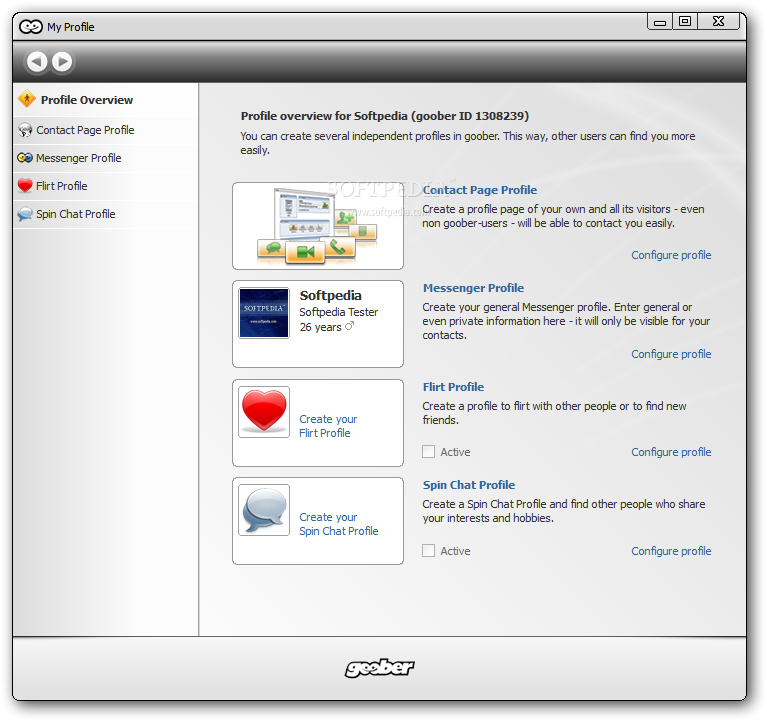 My Profile

Profile Overview
Contact Page Profile
Messenger Profile
Flirt Profile
Spin Chat Profile

Profile overview for Softpedia (goober ID 1308239)
You can create several independent profiles in goober. This way, other users can find you more easily.

SOFTPEDIA
www.softpedia.com

Contact Page Profile
Create a profile page of your own and all its visitors - even non goober-users - will be able to contact you easily.
Configure profile

SOFTPEDIA
www.softpedia.com
Softpedia
Softpedia Tester
26 years ♂

Messenger Profile
Create your general Messenger profile. Enter general or even private information here - it will only be visible for your contacts.
Configure profile

Create your Flirt Profile

Flirt Profile
Create a profile to flirt with other people or to find new friends.
Active
Configure profile

Create your Spin Chat Profile

Spin Chat Profile
Create a Spin Chat Profile and find other people who share your interests and hobbies.
Active
Configure profile

goober